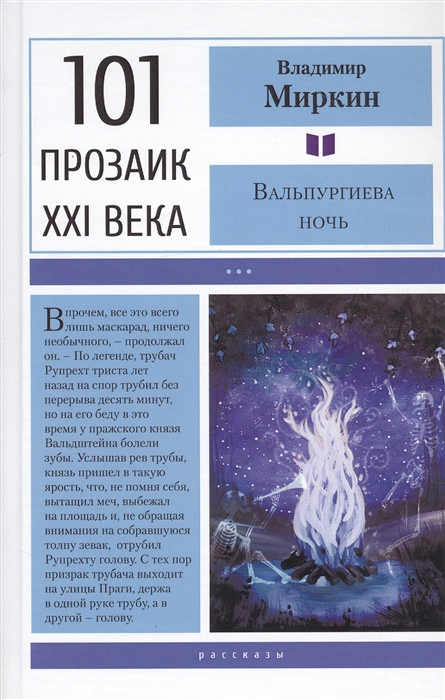 101
ПРОЗАИК
XXI ВЕКА

Владимир
Миркин

Вальпургиева
ночь

Впрочем, все это всего лишь маскарад, ничего необычного, – продолжал он. – По легенде, трубач Рупрехт триста лет назад на спор трубил без перерыва десять минут, но на его беду в это время у пражского князя Вальдштейна болели зубы. Услышав рев трубы, князь пришел в такую ярость, что, не помня себя, вытащил меч, выбежал на площадь и, не обращая внимания на собравшуюся толпу зевак, отрубил Рупрехту голову. С тех пор призрак трубача выходит на улицы Праги, держа в одной руке трубу, а в другой – голову.

рассказы